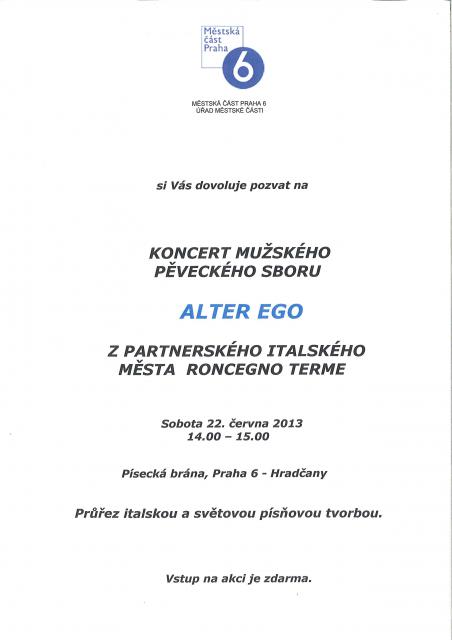 Městská část Praha 6

MĚSTSKÁ ČÁST PRAHA 6
ÚŘAD MĚSTSKÉ ČÁSTI

si Vás dovoluje pozvat na

KONCERT MUŽSKÉHO PĚVECKÉHO SBORU

ALTER EGO

Z PARTNERSKÉHO ITALSKÉHO MĚSTA RONCEGNO TERME

Sobota 22. června 2013
14.00 – 15.00

Písecká brána, Praha 6 - Hradčany

Průřez italskou a světovou písňovou tvorbou.

Vstup na akci je zdarma.